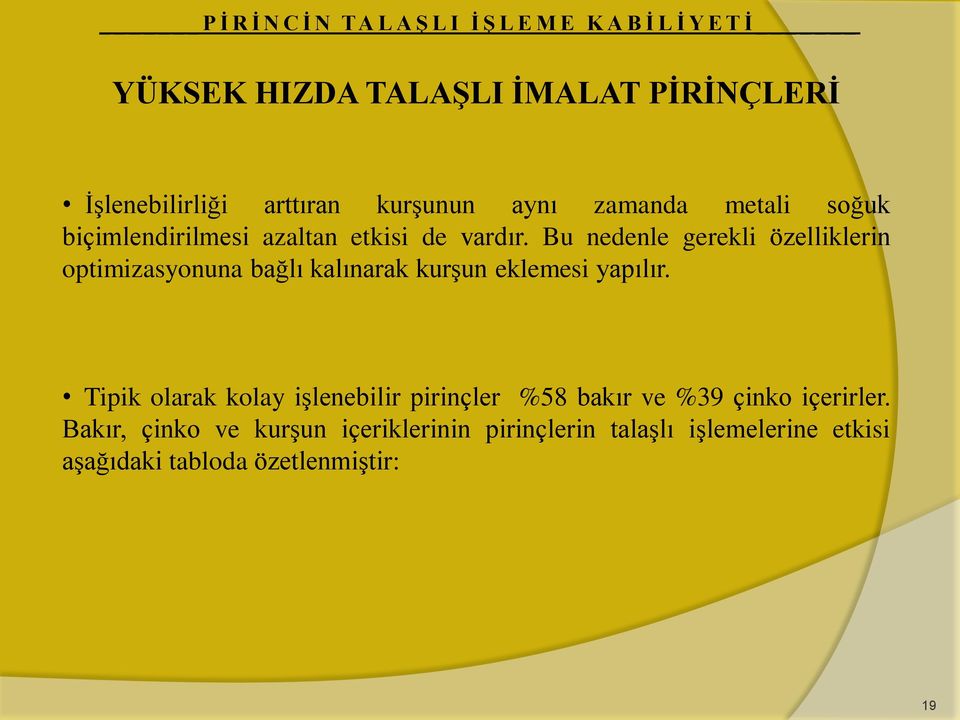 PİRİNCİN TALAŞLI İŞLEME KABİLİYETİ

YÜKSEK HIZDA TALAŞLI İMALAT PİRİNÇLERİ

• İşlenebilirliği arttıran kurşunun aynı zamanda metali soğuk biçimlendirilmesi azaltan etkisi de vardır. Bu nedenle gerekli özelliklerin optimizasyonuna bağlı kalınarak kurşun eklemesi yapılır.

• Tipik olarak kolay işlenebilir pirinçler %58 bakır ve %39 çinko içerirler. Bakır, çinko ve kurşun içeriklerinin pirinçlerin talaşlı işlemelerine etkisi aşağıdaki tabloda özetlenmiştir:

19